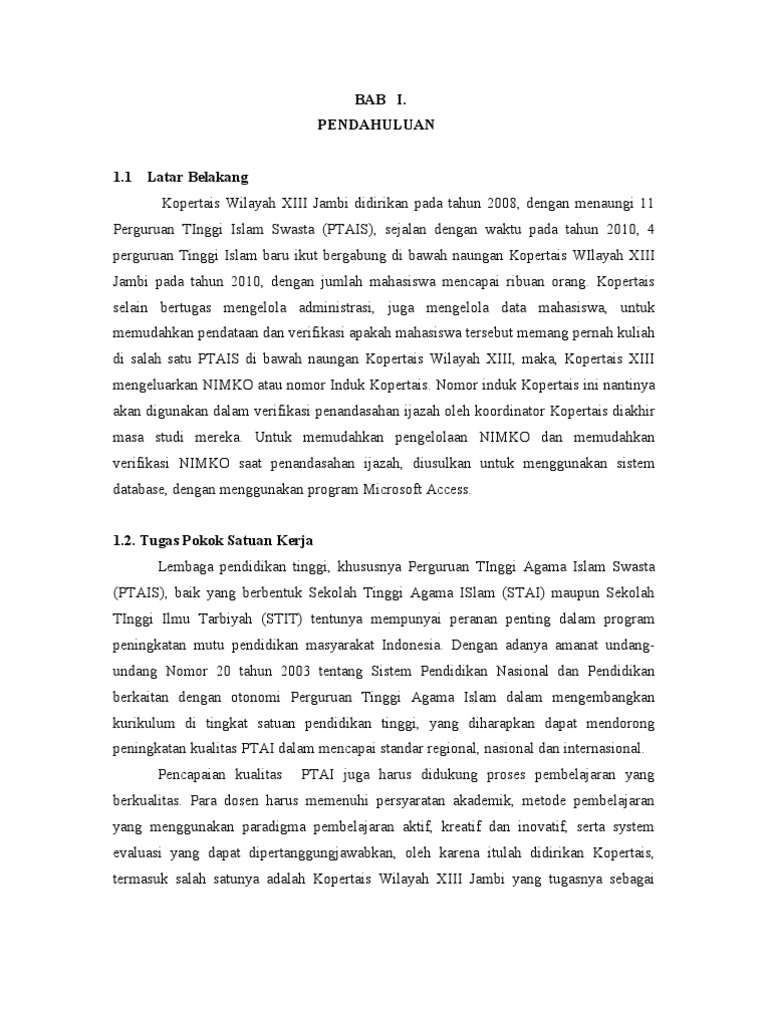 BAB I.
PENDAHULUAN

1.1 Latar Belakang

Kopertais Wilayah XIII Jambi didirikan pada tahun 2008, dengan menaungi 11 Perguruan TInggi Islam Swasta (PTAIS), sejalan dengan waktu pada tahun 2010, 4 perguruan Tinggi Islam baru ikut bergabung di bawah naungan Kopertais WIlayah XIII Jambi pada tahun 2010, dengan jumlah mahasiswa mencapai ribuan orang. Kopertais selain bertugas mengelola administrasi, juga mengelola data mahasiswa, untuk memudahkan pendataan dan verifikasi apakah mahasiswa tersebut memang pernah kuliah di salah satu PTAIS di bawah naungan Kopertais Wilayah XIII, maka, Kopertais XIII mengeluarkan NIMKO atau nomor Induk Kopertais. Nomor induk Kopertais ini nantinya akan digunakan dalam verifikasi penandasahan ijazah oleh koordinator Kopertais diakhir masa studi mereka. Untuk memudahkan pengelolaan NIMKO dan memudahkan verifikasi NIMKO saat penandasahan ijazah, diusulkan untuk menggunakan sistem database, dengan menggunakan program Microsoft Access.

1.2. Tugas Pokok Satuan Kerja

Lembaga pendidikan tinggi, khususnya Perguruan TInggi Agama Islam Swasta (PTAIS), baik yang berbentuk Sekolah Tinggi Agama ISlam (STAI) maupun Sekolah TInggi Ilmu Tarbiyah (STIT) tentunya mempunyai peranan penting dalam program peningkatan mutu pendidikan masyarakat Indonesia. Dengan adanya amanat undang-undang Nomor 20 tahun 2003 tentang Sistem Pendidikan Nasional dan Pendidikan berkaitan dengan otonomi Perguruan Tinggi Agama Islam dalam mengembangkan kurikulum di tingkat satuan pendidikan tinggi, yang diharapkan dapat mendorong peningkatan kualitas PTAI dalam mencapai standar regional, nasional dan internasional.

Pencapaian kualitas PTAI juga harus didukung proses pembelajaran yang berkualitas. Para dosen harus memenuhi persyaratan akademik, metode pembelajaran yang menggunakan paradigma pembelajaran aktif, kreatif dan inovatif, serta system evaluasi yang dapat dipertanggungjawabkan, oleh karena itulah didirikan Kopertais, termasuk salah satunya adalah Kopertais Wilayah XIII Jambi yang tugasnya sebagai